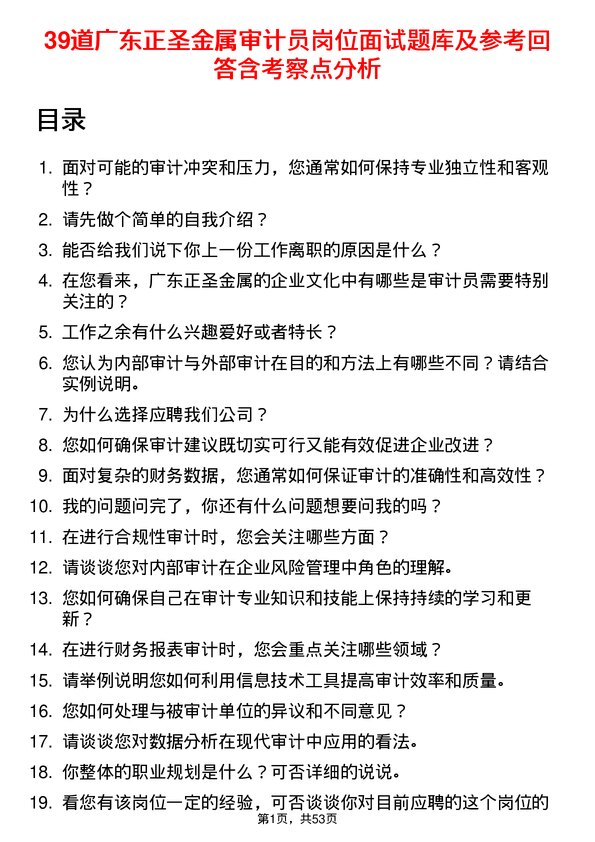 39道广东正圣金属审计员岗位面试题库及参考回答含考察点分析

目录

1. 面对可能的审计冲突和压力，您通常如何保持专业独立性和客观性？
2. 请先做个简单的自我介绍？
3. 能否给我们说下你上一份工作离职的原因是什么？
4. 在您看来，广东正圣金属的企业文化中有哪些是审计员需要特别关注的？
5. 工作之余有什么兴趣爱好或者特长？
6. 您认为内部审计与外部审计在目的和方法上有哪些不同？请结合实例说明。
7. 为什么选择应聘我们公司？
8. 您如何确保审计建议既切实可行又能有效促进企业改进？
9. 面对复杂的财务数据，您通常如何保证审计的准确性和高效性？
10. 我的问题问完了，你还有什么问题想要问我的吗？
11. 在进行合规性审计时，您会关注哪些方面？
12. 请谈谈您对内部审计在企业风险管理中角色的理解。
13. 您如何确保自己在审计专业知识和技能上保持持续的学习和更新？
14. 在进行财务报表审计时，您会重点关注哪些领域？
15. 请举例说明您如何利用信息技术工具提高审计效率和质量。
16. 您如何处理与被审计单位的异议和不同意见？
17. 请谈谈您对数据分析在现代审计中应用的看法。
18. 你整体的职业规划是什么？可否详细的说说。
19. 看您有该岗位一定的经验，可否谈谈你对目前应聘的这个岗位的

第1页，共53页